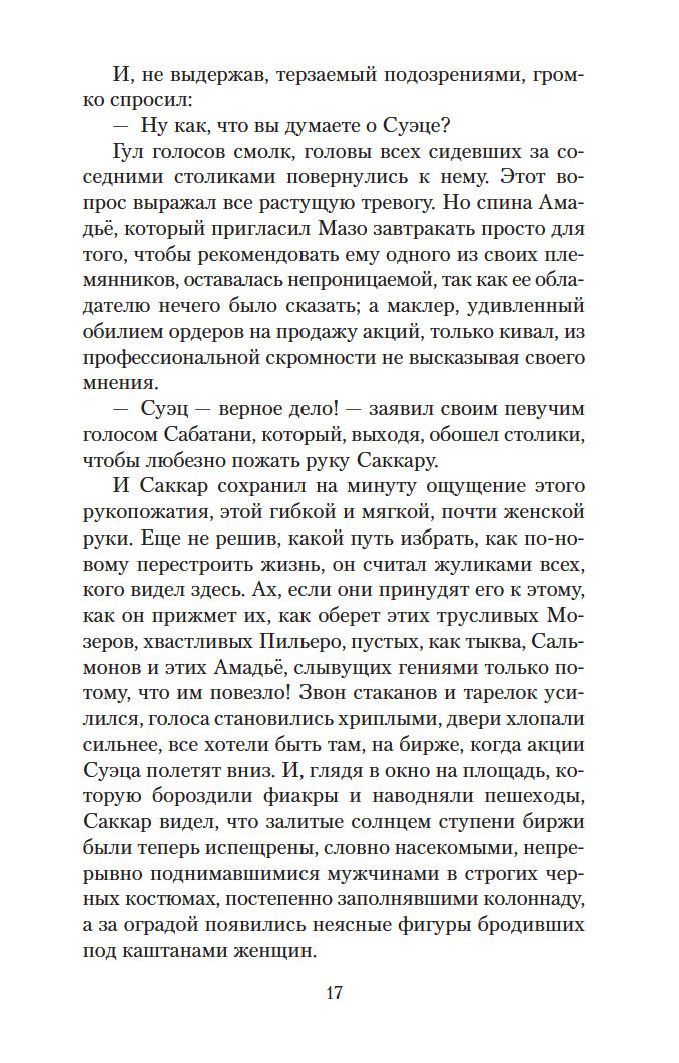 И, не выдержав, терзаемый подозрениями, громко спросил:

— Ну как, что вы думаете о Суэце?

Гул голосов смолк, головы всех сидевших за соседними столиками повернулись к нему. Этот вопрос выражал все растущую тревогу. Но спина Амадьё, который пригласил Мазо завтракать просто для того, чтобы рекомендовать ему одного из своих племянников, оставалась непроницаемой, так как ее обладателю нечего было сказать; а маклер, удивленный обилием ордеров на продажу акций, только кивал, из профессиональной скромности не высказывая своего мнения.

— Суэц — верное дело! — заявил своим певучим голосом Сабатани, который, выходя, обошел столики, чтобы любезно пожать руку Саккару.

И Саккар сохранил на минуту ощущение этого рукопожатия, этой гибкой и мягкой, почти женской руки. Еще не решив, какой путь избрать, как по-новому перестроить жизнь, он считал жуликами всех, кого видел здесь. Ах, если они принудят его к этому, как он прижмет их, как оберет этих трусливых Мозеров, хвастливых Пильеро, пустых, как тыква, Сальмонов и этих Амадьё, слывущих гениями только потому, что им повезло! Звон стаканов и тарелок усилился, голоса становились хриплыми, двери хлопали сильнее, все хотели быть там, на бирже, когда акции Суэца полетят вниз. И, глядя в окно на площадь, которую бороздили фиакры и наводняли пешеходы, Саккар видел, что залитые солнцем ступени биржи были теперь испещрены, словно насекомыми, непрерывно поднимавшимися мужчинами в строгих черных костюмах, постепенно заполнявшими колоннаду, а за оградой появились неясные фигуры бродивших под каштанами женщин.

17